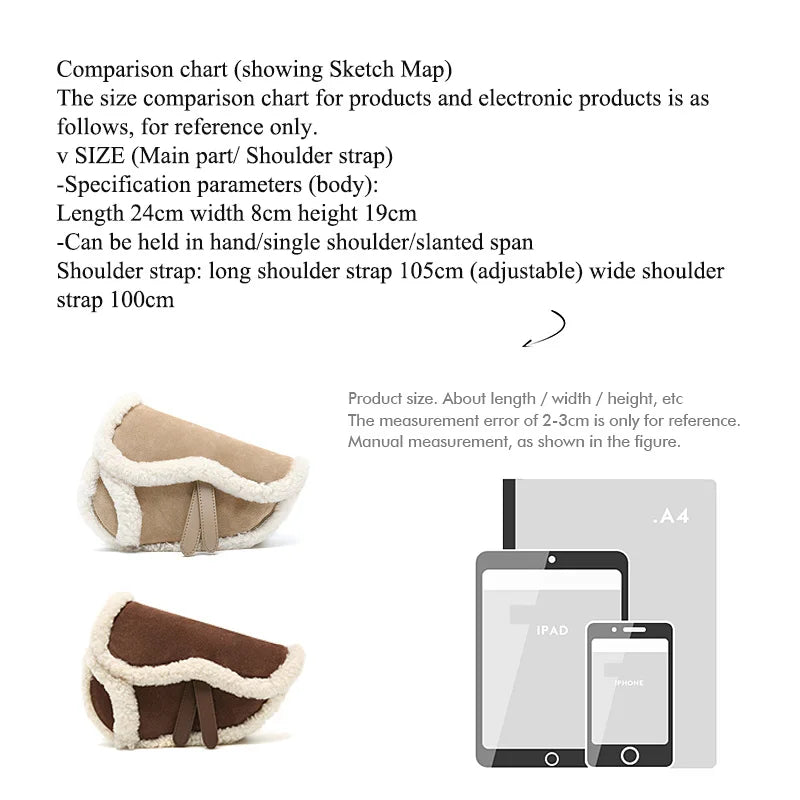 Comparison chart (showing Sketch Map)
The size comparison chart for products and electronic products is as follows, for reference only.
v SIZE (Main part/ Shoulder strap)
-Specification parameters (body):
Length 24cm width 8cm height 19cm
-Can be held in hand/single shoulder/slanted span
Shoulder strap: long shoulder strap 105cm (adjustable) wide shoulder strap 100cm

Product size. About length / width / height, etc
The measurement error of 2-3cm is only for reference.
Manual measurement, as shown in the figure.

.A4

IPAD

IPHONE